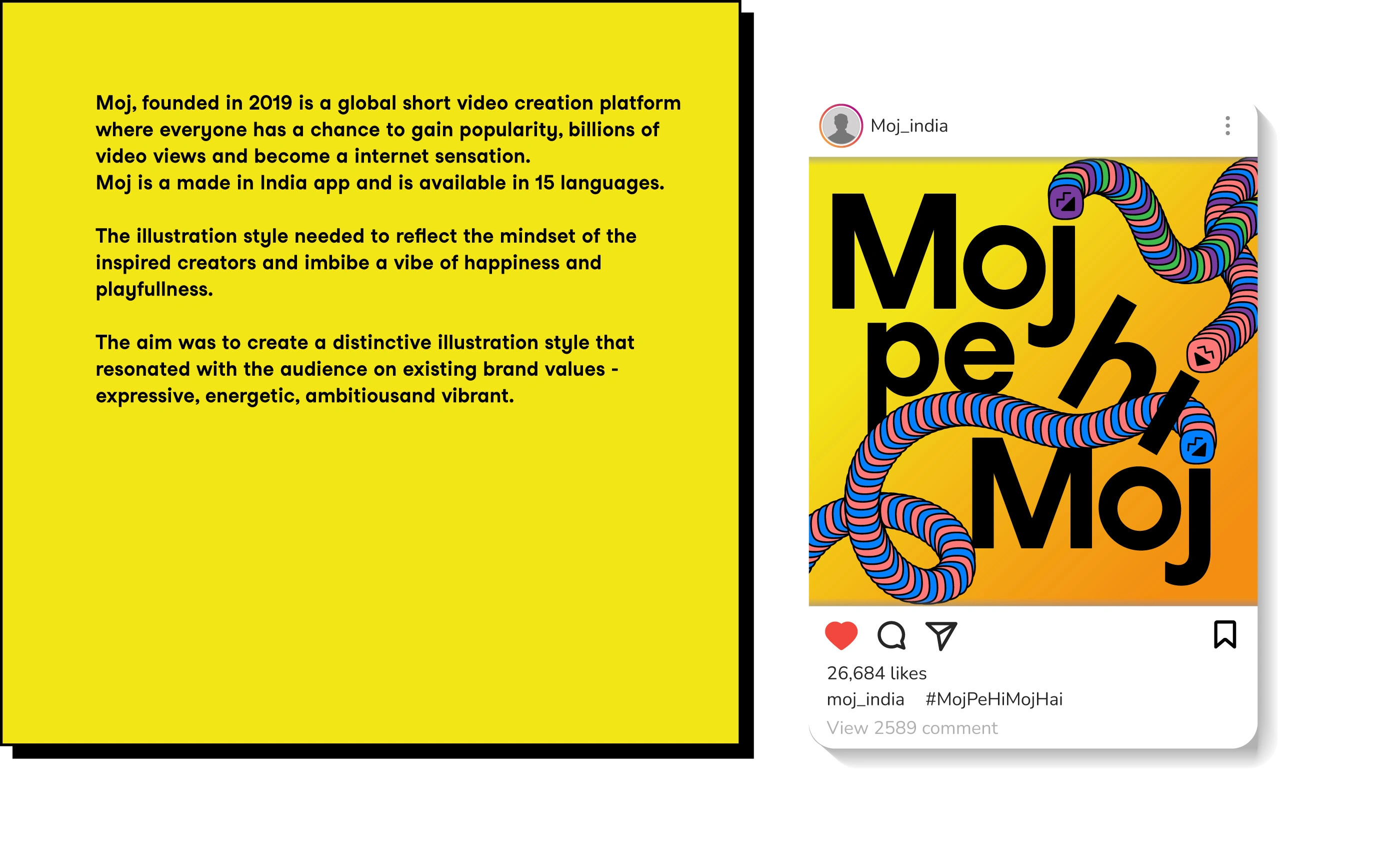 Moj, founded in 2019 is a global short video creation platform where everyone has a chance to gain popularity, billions of video views and become a internet sensation.
Moj is a made in India app and is available in 15 languages.

The illustration style needed to reflect the mindset of the inspired creators and imbibe a vibe of happiness and playfullness.

The aim was to create a distinctive illustration style that resonated with the audience on existing brand values - expressive, energetic, ambitiousand vibrant.

Moj_india

Moj
pe
hi
Moj

26,684 likes
moj_india #MojPeHiMojHai
View 2589 comment